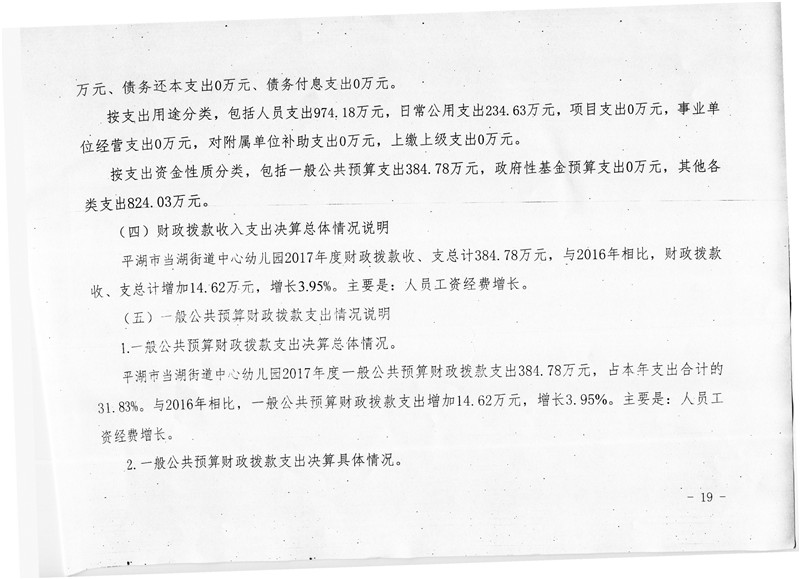 万元、债务还本支出0万元、债务付息支出0万元。

按支出用途分类，包括人员支出974.18万元，日常公用支出234.63万元，项目支出0万元，事业单位经营支出0万元，对附属单位补助支出0万元，上缴上级支出0万元。

按支出资金性质分类，包括一般公共预算支出384.78万元，政府性基金预算支出0万元，其他各类支出824.03万元。

（四）财政拨款收入支出决算总体情况说明

平湖市当湖街道中心幼儿园2017年度财政拨款收、支总计384.78万元，与2016年相比，财政拨款收、支总计增加14.62万元，增长3.95%。主要是：人员工资经费增长。

（五）一般公共预算财政拨款支出情况说明

1.一般公共预算财政拨款支出决算总体情况。

平湖市当湖街道中心幼儿园2017年度一般公共预算财政拨款支出384.78万元，占本年支出合计的31.83%。与2016年相比，一般公共预算财政拨款支出增加14.62万元，增长3.95%。主要是：人员工资经费增长。

2.一般公共预算财政拨款支出决算具体情况。

- 19 -